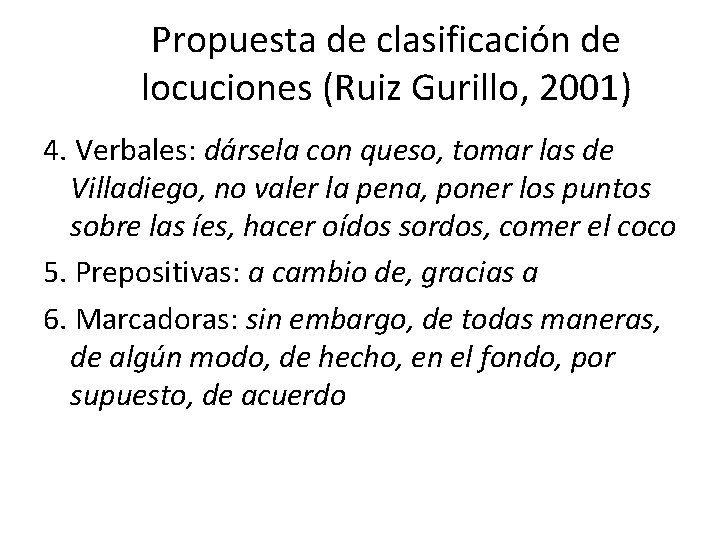 Propuesta de clasificación de locuciones (Ruiz Gurillo, 2001)

4. Verbales: dársela con queso, tomar las de Villadiego, no valer la pena, poner los puntos sobre las íes, hacer oídos sordos, comer el coco

5. Prepositivas: a cambio de, gracias a

6. Marcadoras: sin embargo, de todas maneras, de algún modo, de hecho, en el fondo, por supuesto, de acuerdo